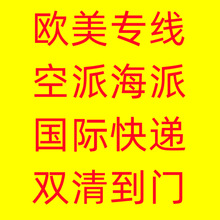 欧美专线
空派海派
国际快递
双清到门